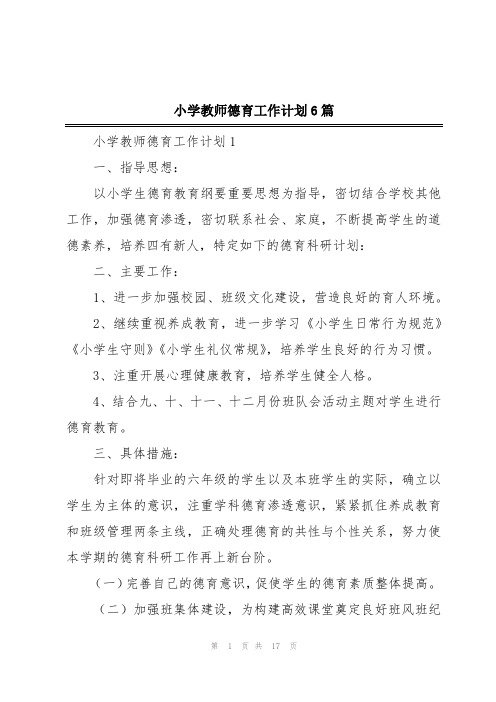 小学教师德育工作计划6篇

小学教师德育工作计划1

一、指导思想：

以小学生德育教育纲要重要思想为指导，密切结合学校其他工作，加强德育渗透，密切联系社会、家庭，不断提高学生的道德素养，培养四有新人，特定如下的德育科研计划：

二、主要工作：

1、进一步加强校园、班级文化建设，营造良好的育人环境。

2、继续重视养成教育，进一步学习《小学生日常行为规范》《小学生守则》《小学生礼仪常规》，培养学生良好的行为习惯。

3、注重开展心理健康教育，培养学生健全人格。

4、结合九、十、十一、十二月份班队会活动主题对学生进行德育教育。

三、具体措施：

针对即将毕业的六年级的学生以及本班学生的实际，确立以学生为主体的意识，注重学科德育渗透意识，紧紧抓住养成教育和班级管理两条主线，正确处理德育的共性与个性关系，努力使本学期的德育科研工作再上新台阶。

（一）完善自己的德育意识，促使学生的德育素质整体提高。

（二）加强班集体建设，为构建高效课堂奠定良好班风班纪

第 1 页 共 17 页